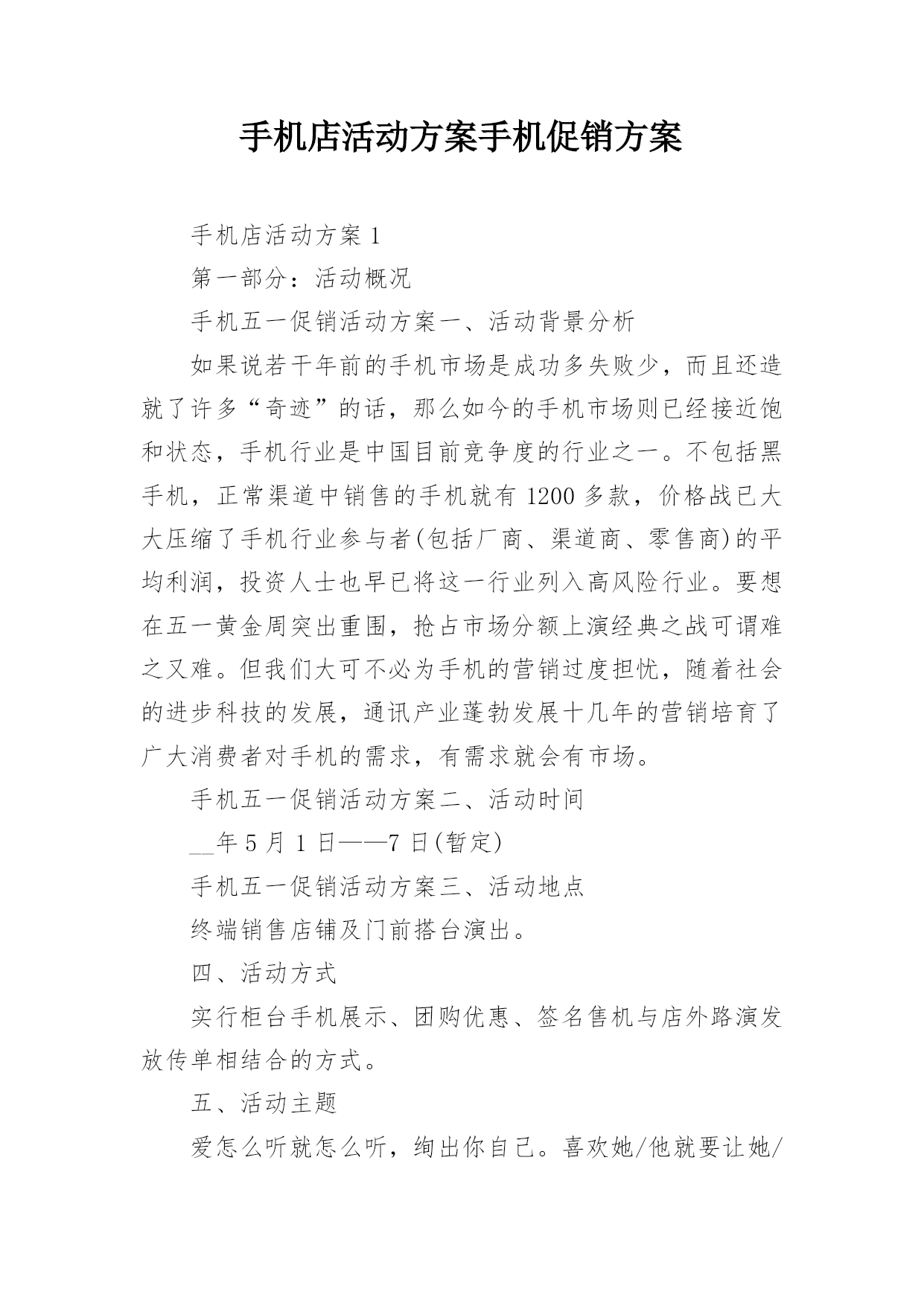 手机店活动方案手机促销方案

手机店活动方案 1

第一部分：活动概况

手机五一促销活动方案一、活动背景分析

如果说若干年前的手机市场是成功多失败少，而且还造就了许多“奇迹”的话，那么如今的手机市场则已经接近饱和状态，手机行业是中国目前竞争度的行业之一。不包括黑手机，正常渠道中销售的手机就有 1200 多款，价格战已大大压缩了手机行业参与者(包括厂商、渠道商、零售商)的平均利润，投资人士也早已将这一行业列入高风险行业。要想在五一黄金周突出重围，抢占市场分额上演经典之战可谓难之又难。但我们大可不必为手机的营销过度担忧，随着社会的进步科技的发展，通讯产业蓬勃发展十几年的营销培育了广大消费者对手机的需求，有需求就会有市场。

手机五一促销活动方案二、活动时间

__年 5 月 1 日——7 日(暂定)

手机五一促销活动方案三、活动地点

终端销售店铺及门前搭台演出。

四、活动方式

实行柜台手机展示、团购优惠、签名售机与店外路演发放传单相结合的方式。

五、活动主题

爱怎么听就怎么听，绚出你自己。喜欢她/他就要让她/